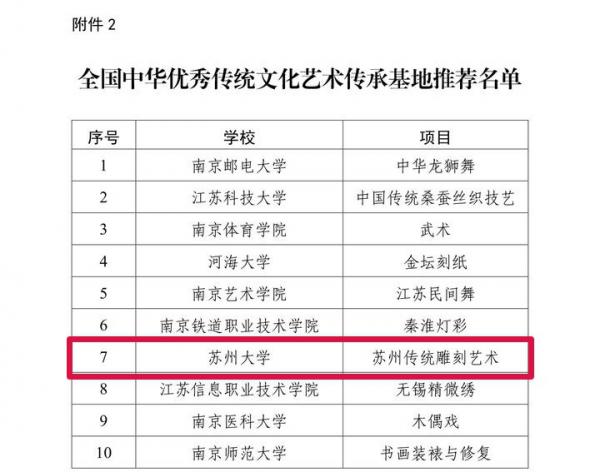 附件2

全国中华优秀传统文化艺术传承基地推荐名单

| 序号 | 学校 | 项目 |
|---|---|---|
| 1 | 南京邮电大学 | 中华龙狮舞 |
| 2 | 江苏科技大学 | 中国传统桑蚕丝织技艺 |
| 3 | 南京体育学院 | 武术 |
| 4 | 河海大学 | 金坛刻纸 |
| 5 | 南京艺术学院 | 江苏民间舞 |
| 6 | 南京铁道职业技术学院 | 秦淮灯彩 |
| 7 | 苏州大学 | 苏州传统雕刻艺术 |
| 8 | 江苏信息职业技术学院 | 无锡精微绣 |
| 9 | 南京医科大学 | 木偶戏 |
| 10 | 南京师范大学 | 书画装裱与修复 |